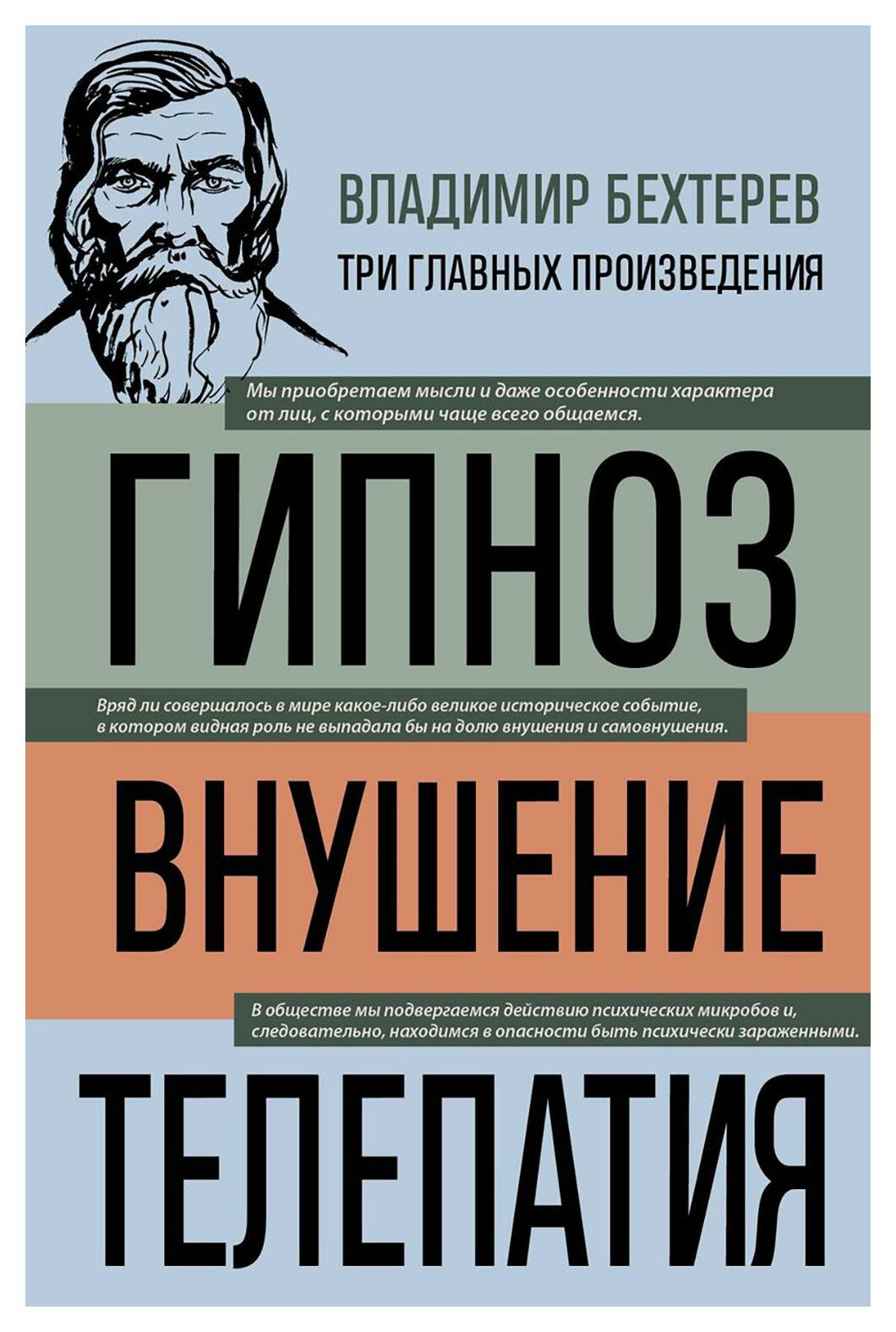 ВЛАДИМИР БЕХТЕРЕВ
ТРИ ГЛАВНЫХ ПРОИЗВЕДЕНИЯ

Мы приобретаем мысли и даже особенности характера от лиц, с которыми чаще всего общаемся.

ГИПНОЗ

Вряд ли совершалось в мире какое-либо великое историческое событие, в котором видная роль не выпадала бы на долю внушения и самовнушения.

ВНУШЕНИЕ

В обществе мы подвергаемся действию психических микробов и, следовательно, находимся в опасности быть психически зараженными.

ТЕЛЕПАТИЯ